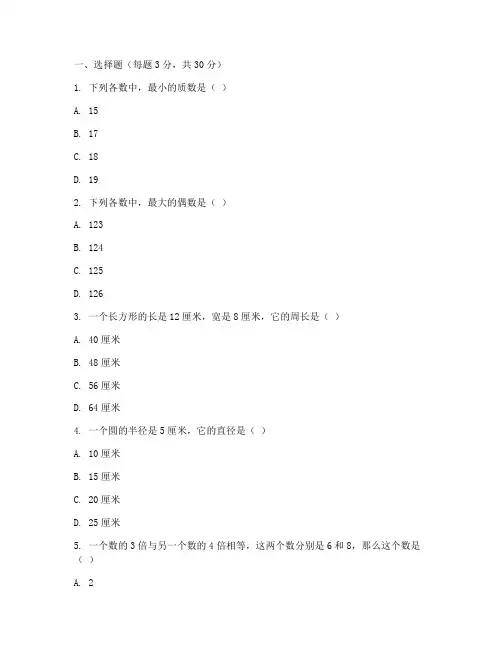 一、选择题（每题 3 分，共 30 分）

1. 下列各数中，最小的质数是（ ）

A. 15

B. 17

C. 18

D. 19

2. 下列各数中，最大的偶数是（ ）

A. 123

B. 124

C. 125

D. 126

3. 一个长方形的长是 12 厘米，宽是 8 厘米，它的周长是（ ）

A. 40 厘米

B. 48 厘米

C. 56 厘米

D. 64 厘米

4. 一个圆的半径是 5 厘米，它的直径是（ ）

A. 10 厘米

B. 15 厘米

C. 20 厘米

D. 25 厘米

5. 一个数的 3 倍与另一个数的 4 倍相等，这两个数分别是 6 和 8，那么这个数是（ ）

A. 2